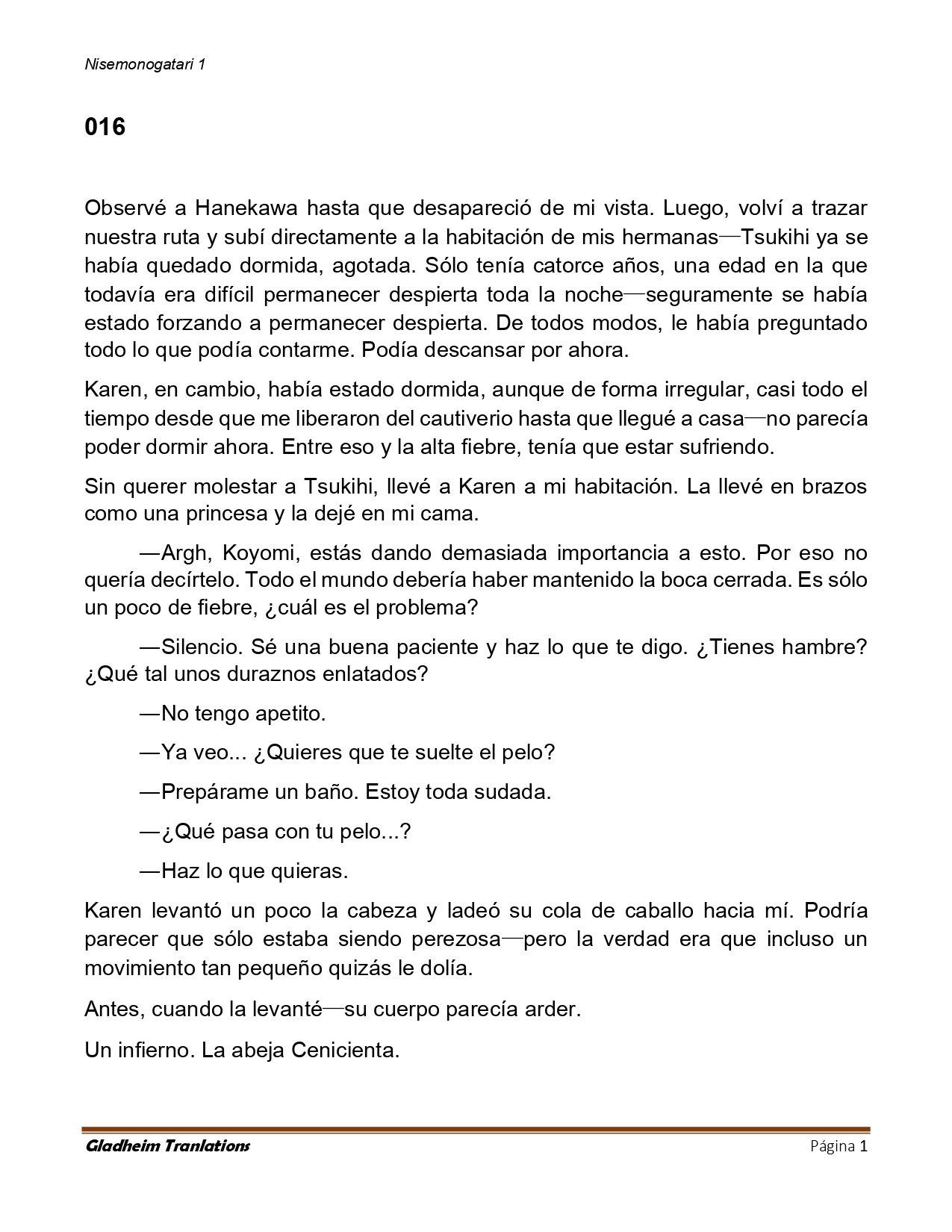 Nisemonogatari 1

016

Observé a Hanekawa hasta que desapareció de mi vista. Luego, volví a trazar nuestra ruta y subí directamente a la habitación de mis hermanas—Tsukihi ya se había quedado dormida, agotada. Sólo tenía catorce años, una edad en la que todavía era difícil permanecer despierta toda la noche—seguramente se había estado forzando a permanecer despierta. De todos modos, le había preguntado todo lo que podía contarme. Podía descansar por ahora.

Karen, en cambio, había estado dormida, aunque de forma irregular, casi todo el tiempo desde que me liberaron del cautiverio hasta que llegué a casa—no parecía poder dormir ahora. Entre eso y la alta fiebre, tenía que estar sufriendo.

Sin querer molestar a Tsukihi, llevé a Karen a mi habitación. La llevé en brazos como una princesa y la dejé en mi cama.

—Argh, Koyomi, estás dando demasiada importancia a esto. Por eso no quería decírtelo. Todo el mundo debería haber mantenido la boca cerrada. Es sólo un poco de fiebre, ¿cuál es el problema?

—Silencio. Sé una buena paciente y haz lo que te digo. ¿Tienes hambre? ¿Qué tal unos duraznos enlatados?

—No tengo apetito.

—Ya veo... ¿Quieres que te suelte el pelo?

—Prepárame un baño. Estoy toda sudada.

—¿Qué pasa con tu pelo...?

—Haz lo que quieras.

Karen levantó un poco la cabeza y ladeó su cola de caballo hacia mí. Podría parecer que sólo estaba siendo perezosa—pero la verdad era que incluso un movimiento tan pequeño quizás le dolía.

Antes, cuando la levanté—su cuerpo parecía arder.

Un infierno. La abeja Cenicienta.

Gladheim Tranlations Página 1